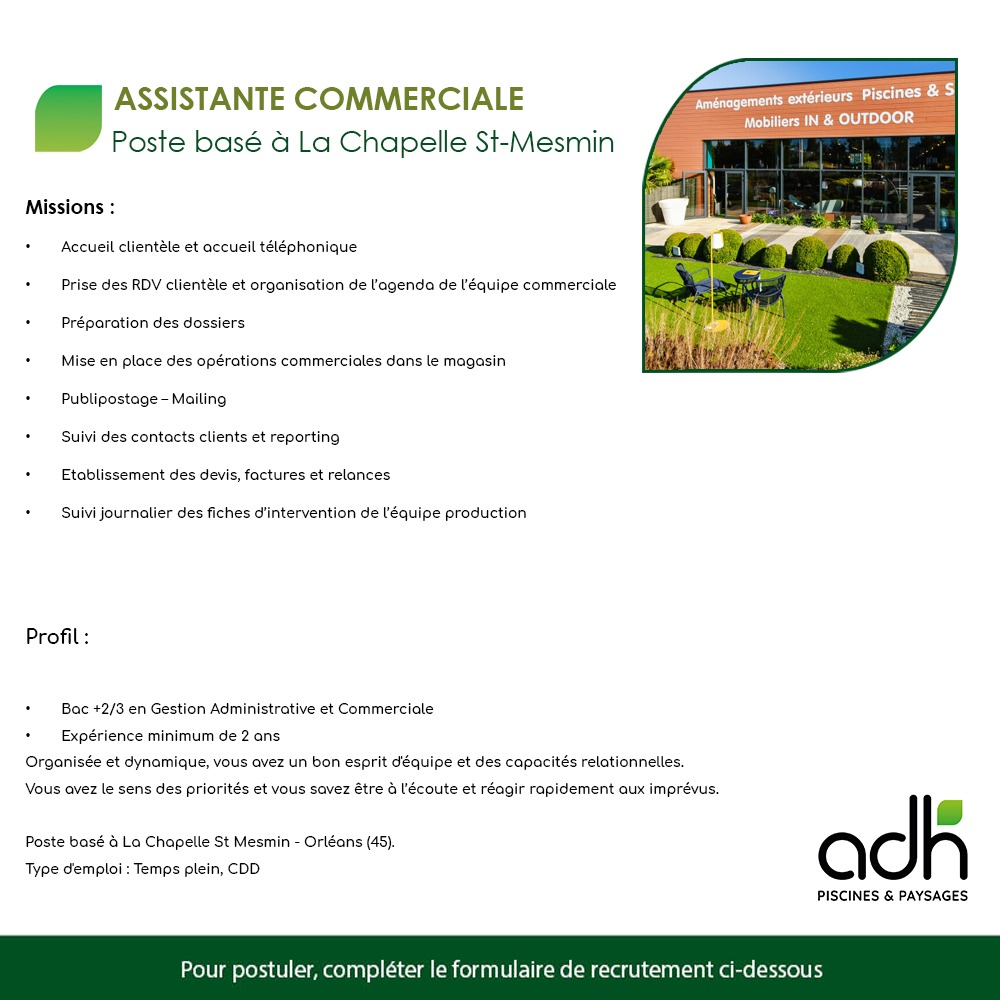 ASSISTANTE COMMERCIALE
Poste basé à La Chapelle St-Mesmin

Aménagements extérieurs Piscines & S
Mobiliers IN & OUTDOOR

Missions :

• Accueil clientèle et accueil téléphonique
• Prise des RDV clientèle et organisation de l'agenda de l'équipe commerciale
• Préparation des dossiers
• Mise en place des opérations commerciales dans le magasin
• Publipostage – Mailing
• Suivi des contacts clients et reporting
• Etablissement des devis, factures et relances
• Suivi journalier des fiches d'intervention de l'équipe production

Profil :

• Bac +2/3 en Gestion Administrative et Commerciale
• Expérience minimum de 2 ans
Organisée et dynamique, vous avez un bon esprit d'équipe et des capacités relationnelles.
Vous avez le sens des priorités et vous savez être à l'écoute et réagir rapidement aux imprévus.

Poste basé à La Chapelle St Mesmin - Orléans (45).
Type d'emploi : Temps plein, CDD

adh
PISCINES & PAYSAGES

Pour postuler, compléter le formulaire de recrutement ci-dessous